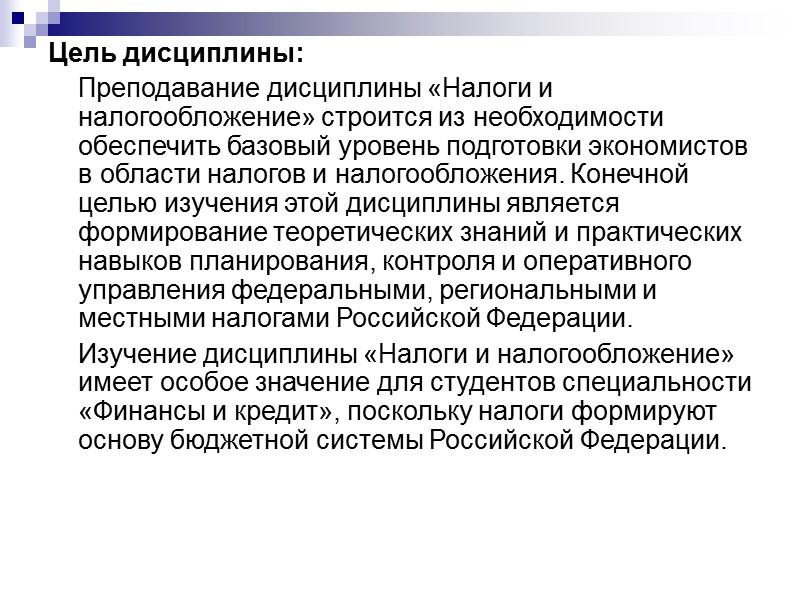 Цель дисциплины:

Преподавание дисциплины «Налоги и налогообложение» строится из необходимости обеспечить базовый уровень подготовки экономистов в области налогов и налогообложения. Конечной целью изучения этой дисциплины является формирование теоретических знаний и практических навыков планирования, контроля и оперативного управления федеральными, региональными и местными налогами Российской Федерации.

Изучение дисциплины «Налоги и налогообложение» имеет особое значение для студентов специальности «Финансы и кредит», поскольку налоги формируют основу бюджетной системы Российской Федерации.